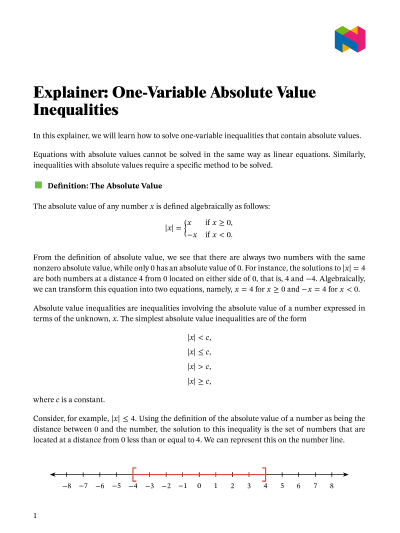 Explainer: One-Variable Absolute Value Inequalities

In this explainer, we will learn how to solve one-variable inequalities that contain absolute values.

Equations with absolute values cannot be solved in the same way as linear equations. Similarly, inequalities with absolute values require a specific method to be solved.

Definition: The Absolute Value

The absolute value of any number $x$ is defined algebraically as follows:

$|x| = \begin{cases} x & \text{if } x \geq 0, \\ -x & \text{if } x < 0. \end{cases}$

From the definition of absolute value, we see that there are always two numbers with the same nonzero absolute value, while only 0 has an absolute value of 0. For instance, the solutions to $|x| = 4$ are both numbers at a distance 4 from 0 located on either side of 0, that is, 4 and $-4$. Algebraically, we can transform this equation into two equations, namely, $x = 4$ for $x \geq 0$ and $-x = 4$ for $x < 0$.

Absolute value inequalities are inequalities involving the absolute value of a number expressed in terms of the unknown, $x$. The simplest absolute value inequalities are of the form

$|x| < c,$

$|x| \leq c,$

$|x| > c,$

$|x| \geq c,$

where $c$ is a constant.

Consider, for example, $|x| \leq 4$. Using the definition of the absolute value of a number as being the distance between 0 and the number, the solution to this inequality is the set of numbers that are located at a distance from 0 less than or equal to 4. We can represent this on the number line.

$-8$ $-7$ $-6$ $-5$ $-4$ $-3$ $-2$ $-1$ 0 1 2 3 4 5 6 7 8

1